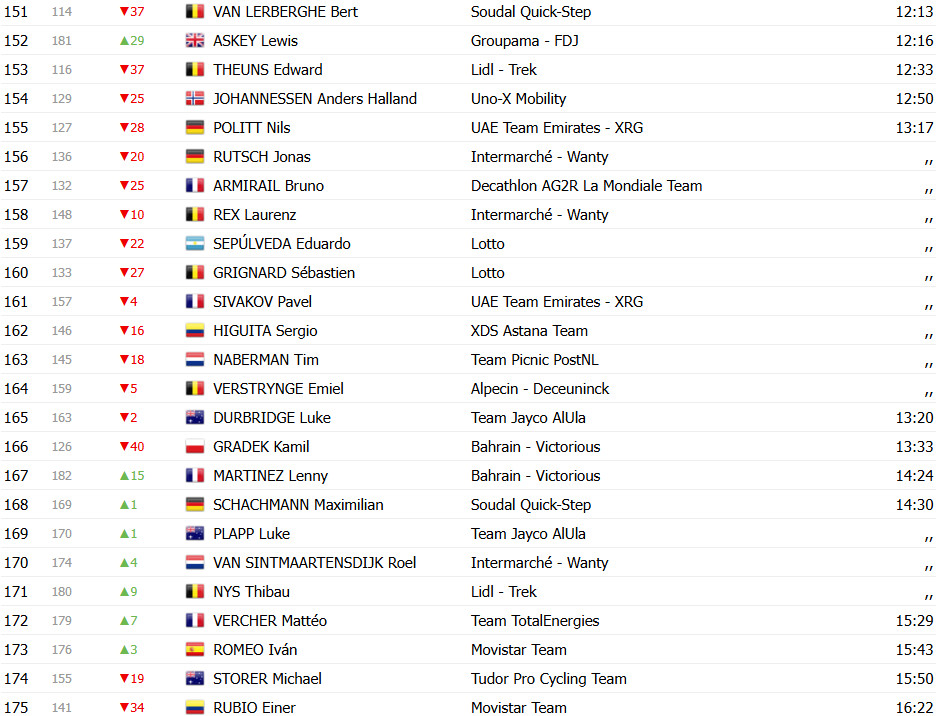 | 151 | 114 | ▼37 | VAN LERBERGHE Bert | Soudal Quick-Step | 12:13 |
|---|---|---|---|---|---|
| 152 | 181 | ▲29 | ASKEY Lewis | Groupama - FDJ | 12:16 |
| 153 | 116 | ▼37 | THEUNS Edward | Lidl - Trek | 12:33 |
| 154 | 129 | ▼25 | JOHANNESSEN Anders Halland | Uno-X Mobility | 12:50 |
| 155 | 127 | ▼28 | POLITT Nils | UAE Team Emirates - XRG | 13:17 |
| 156 | 136 | ▼20 | RUTSCH Jonas | Intermarché - Wanty | ,, |
| 157 | 132 | ▼25 | ARMIRAIL Bruno | Decathlon AG2R La Mondiale Team | ,, |
| 158 | 148 | ▼10 | REX Laurenz | Intermarché - Wanty | ,, |
| 159 | 137 | ▼22 | SEPÚLVEDA Eduardo | Lotto | ,, |
| 160 | 133 | ▼27 | GRIGNARD Sébastien | Lotto | ,, |
| 161 | 157 | ▼4 | SIVAKOV Pavel | UAE Team Emirates - XRG | ,, |
| 162 | 146 | ▼16 | HIGUITA Sergio | XDS Astana Team | ,, |
| 163 | 145 | ▼18 | NABERMAN Tim | Team Picnic PostNL | ,, |
| 164 | 159 | ▼5 | VERSTRYNGE Emiel | Alpecin - Deceuninck | ,, |
| 165 | 163 | ▼2 | DURBRIDGE Luke | Team Jayco AlUla | 13:20 |
| 166 | 126 | ▼40 | GRADEK Kamil | Bahrain - Victorious | 13:33 |
| 167 | 182 | ▲15 | MARTINEZ Lenny | Bahrain - Victorious | 14:24 |
| 168 | 169 | ▲1 | SCHACHMANN Maximilian | Soudal Quick-Step | 14:30 |
| 169 | 170 | ▲1 | PLAPP Luke | Team Jayco AlUla | ,, |
| 170 | 174 | ▲4 | VAN SINTMAARTENSDIJK Roel | Intermarché - Wanty | ,, |
| 171 | 180 | ▲9 | NYS Thibau | Lidl - Trek | ,, |
| 172 | 179 | ▲7 | VERCHER Mattéo | Team TotalEnergies | 15:29 |
| 173 | 176 | ▲3 | ROMEO Iván | Movistar Team | 15:43 |
| 174 | 155 | ▼19 | STORER Michael | Tudor Pro Cycling Team | 15:50 |
| 175 | 141 | ▼34 | RUBIO Einer | Movistar Team | 16:22 |